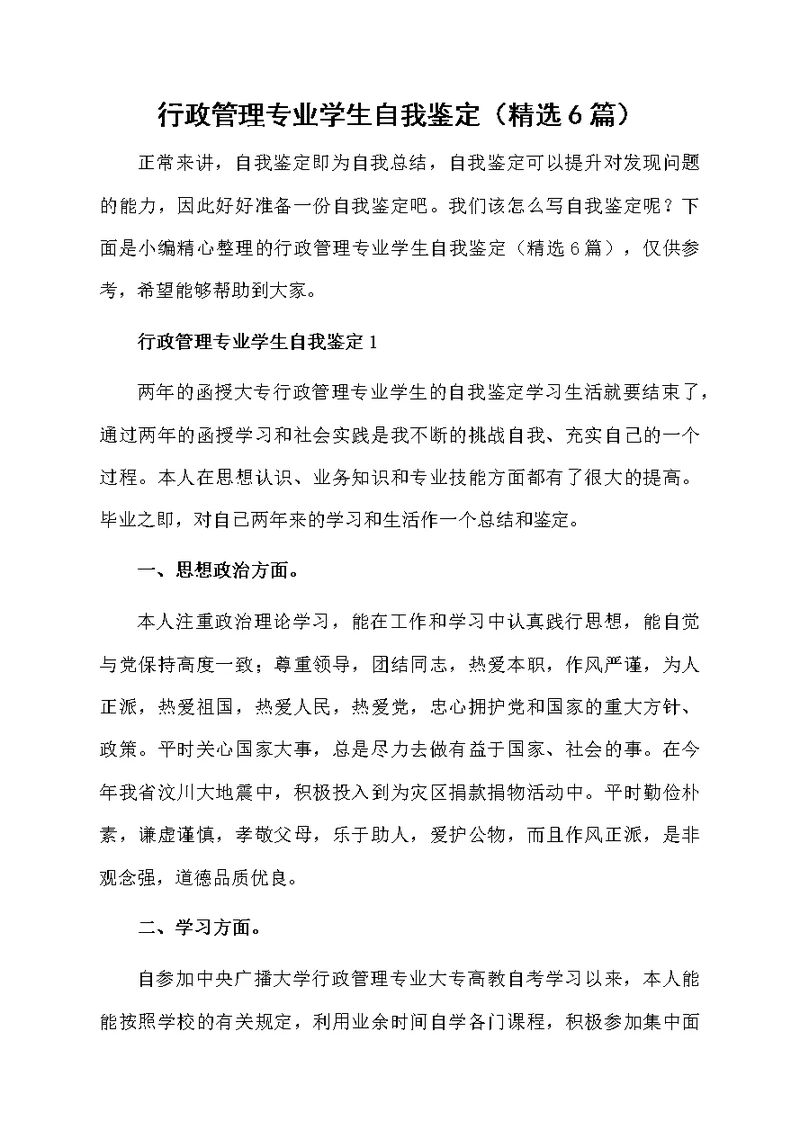 行政管理专业学生自我鉴定（精选6篇）

正常来讲，自我鉴定即为自我总结，自我鉴定可以提升对发现问题的能力，因此好好准备一份自我鉴定吧。我们该怎么写自我鉴定呢？下面是小编精心整理的行政管理专业学生自我鉴定（精选6篇），仅供参考，希望能够帮助到大家。

行政管理专业学生自我鉴定1

两年的函授大专行政管理专业学生的自我鉴定学习生活就要结束了，通过两年的函授学习和社会实践是我不断的挑战自我、充实自己的一个过程。本人在思想认识、业务知识和专业技能方面都有了很大的提高。毕业之即，对自己两年来的学习和生活作一个总结和鉴定。

一、思想政治方面。

本人注重政治理论学习，能在工作和学习中认真践行思想，能自觉与党保持高度一致；尊重领导，团结同志，热爱本职，作风严谨，为人正派，热爱祖国，热爱人民，热爱党，忠心拥护党和国家的重大方针、政策。平时关心国家大事，总是尽力去做有益于国家、社会的事。在今年我省汶川大地震中，积极投入到为灾区捐款捐物活动中。平时勤俭朴素，谦虚谨慎，孝敬父母，乐于助人，爱护公物，而且作风正派，是非观念强，道德品质优良。

二、学习方面。

自参加中央广播大学行政管理专业大专高教自考学习以来，本人能能按照学校的有关规定，利用业余时间自学各门课程，积极参加集中面